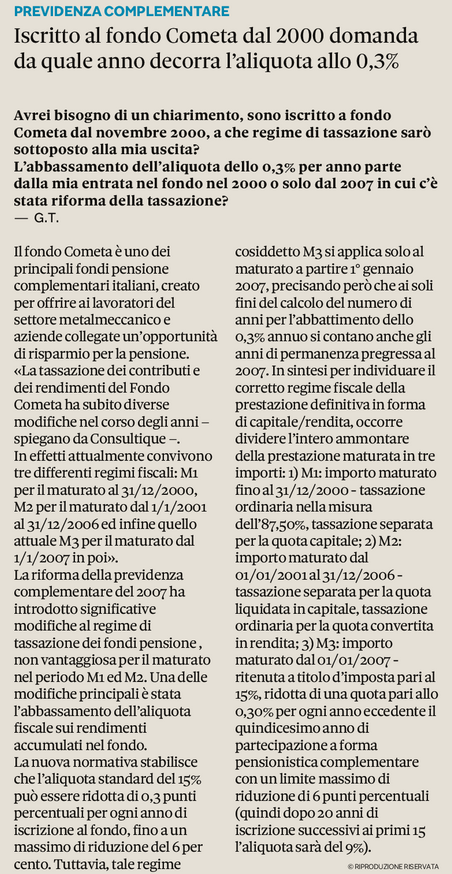 PREVIDENZA COMPLEMENTARE

Iscritto al fondo Cometa dal 2000 domanda da quale anno decorra l'aliquota allo 0,3%

Avrei bisogno di un chiarimento, sono iscritto a fondo Cometa dal novembre 2000, a che regime di tassazione sarò sottoposto alla mia uscita?
L'abbassamento dell'aliquota dello 0,3% per anno parte dalla mia entrata nel fondo nel 2000 o solo dal 2007 in cui c'è stata riforma della tassazione?
— G.T.

Il fondo Cometa è uno dei principali fondi pensione complementari italiani, creato per offrire ai lavoratori del settore metalmeccanico e aziende collegate un'opportunità di risparmio per la pensione.
«La tassazione dei contributi e dei rendimenti del Fondo Cometa ha subito diverse modifiche nel corso degli anni – spiegano da Consultique –.
In effetti attualmente convivono tre differenti regimi fiscali: M1 per il maturato al 31/12/2000, M2 per il maturato dal 1/1/2001 al 31/12/2006 ed infine quello attuale M3 per il maturato dal 1/1/2007 in poi».
La riforma della previdenza complementare del 2007 ha introdotto significative modifiche al regime di tassazione dei fondi pensione , non vantaggiosa per il maturato nel periodo M1 ed M2. Una delle modifiche principali è stata l'abbassamento dell'aliquota fiscale sui rendimenti accumulati nel fondo.
La nuova normativa stabilisce che l'aliquota standard del 15% può essere ridotta di 0,3 punti percentuali per ogni anno di iscrizione al fondo, fino a un massimo di riduzione del 6 per cento. Tuttavia, tale regime cosiddetto M3 si applica solo al maturato a partire 1° gennaio 2007, precisando però che ai soli fini del calcolo del numero di anni per l'abbattimento dello 0,3% annuo si contano anche gli anni di permanenza pregressa al 2007. In sintesi per individuare il corretto regime fiscale della prestazione definitiva in forma di capitale/rendita, occorre dividere l'intero ammontare della prestazione maturata in tre importi: 1) M1: importo maturato fino al 31/12/2000 - tassazione ordinaria nella misura dell'87,50%, tassazione separata per la quota capitale; 2) M2: importo maturato dal 01/01/2001 al 31/12/2006 - tassazione separata per la quota liquidata in capitale, tassazione ordinaria per la quota convertita in rendita; 3) M3: importo maturato dal 01/01/2007 - ritenuta a titolo d'imposta pari al 15%, ridotta di una quota pari allo 0,30% per ogni anno eccedente il quindicesimo anno di partecipazione a forma pensionistica complementare con un limite massimo di riduzione di 6 punti percentuali (quindi dopo 20 anni di iscrizione successivi ai primi 15 l'aliquota sarà del 9%).

© RIPRODUZIONE RISERVATA